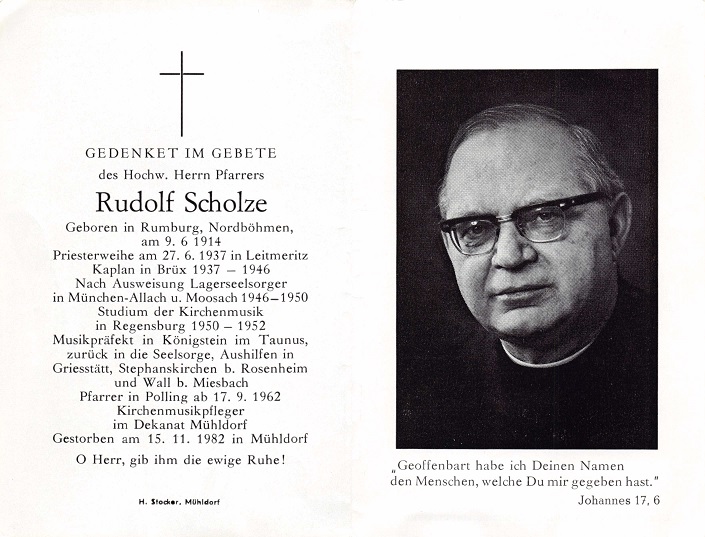 GEDENKET IM GEBETE

des Hochw. Herrn Pfarrers

Rudolf Scholze

Geboren in Rumburg, Nordböhmen, am 9. 6 1914
Priesterweihe am 27. 6. 1937 in Leitmeritz
Kaplan in Brüx 1937 – 1946
Nach Ausweisung Lagerseelsorger in München-Allach u. Moosach 1946–1950
Studium der Kirchenmusik in Regensburg 1950 – 1952
Musikpräfekt in Königstein im Taunus, zurück in die Seelsorge, Aushilfen in Griesstätt, Stephanskirchen b. Rosenheim und Wall b. Miesbach
Pfarrer in Polling ab 17. 9. 1962
Kirchenmusikpfleger im Dekanat Mühldorf
Gestorben am 15. 11. 1982 in Mühldorf

O Herr, gib ihm die ewige Ruhe!

H. Stocker, Mühldorf

„Geoffenbart habe ich Deinen Namen den Menschen, welche Du mir gegeben hast."
Johannes 17, 6